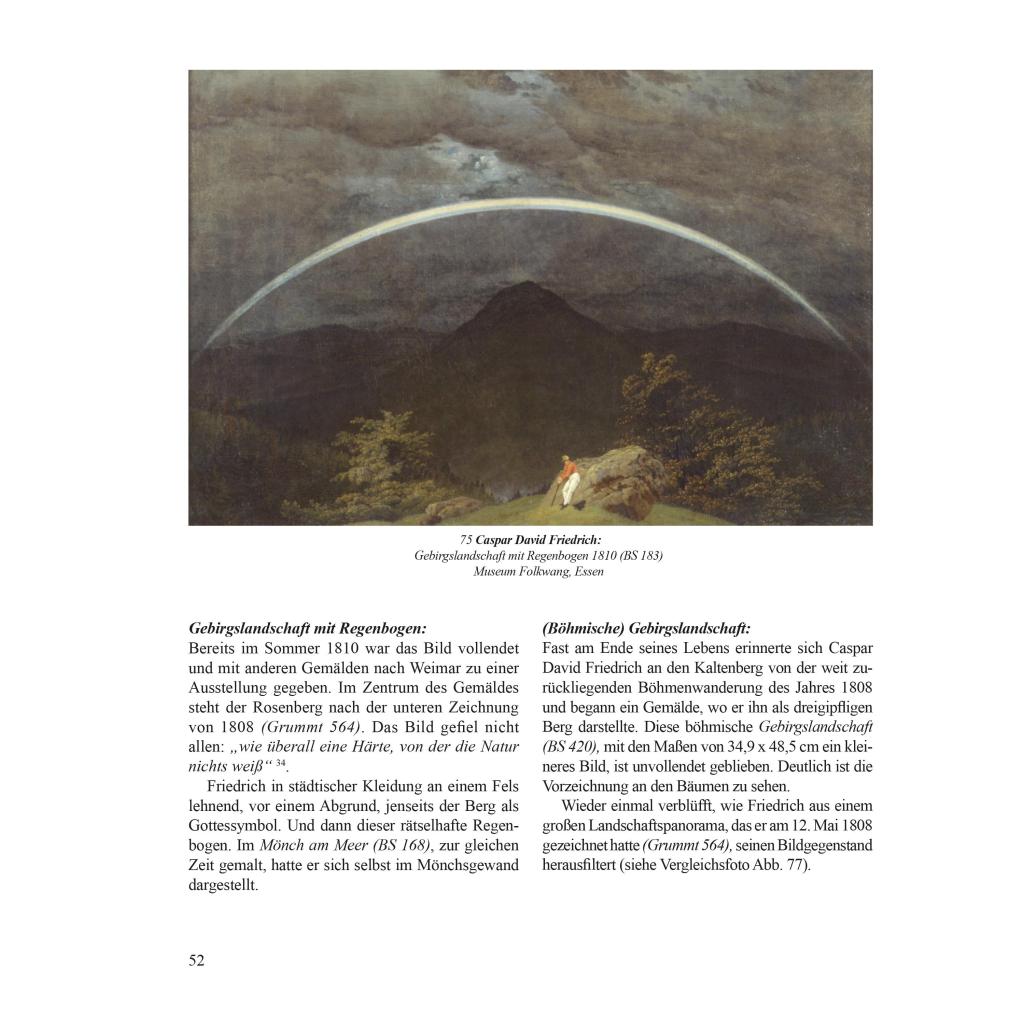 75 Caspar David Friedrich:
Gebirgslandschaft mit Regenbogen 1810 (BS 183)
Museum Folkwang, Essen

Gebirgslandschaft mit Regenbogen:
Bereits im Sommer 1810 war das Bild vollendet und mit anderen Gemälden nach Weimar zu einer Ausstellung gegeben. Im Zentrum des Gemäldes steht der Rosenberg nach der unteren Zeichnung von 1808 (Grummt 564). Das Bild gefiel nicht allen: „wie überall eine Härte, von der die Natur nichts weiß“ $^{34}$.

Friedrich in städtischer Kleidung an einem Fels lehnend, vor einem Abgrund, jenseits der Berg als Gottessymbol. Und dann dieser rätselhafte Regenbogen. Im Mönch am Meer (BS 168), zur gleichen Zeit gemalt, hatte er sich selbst im Mönchsgewand dargestellt.

(Böhmische) Gebirgslandschaft:
Fast am Ende seines Lebens erinnerte sich Caspar David Friedrich an den Kaltenberg von der weit zurückliegenden Böhmenwanderung des Jahres 1808 und begann ein Gemälde, wo er ihn als dreigipfligen Berg darstellte. Diese böhmische Gebirgslandschaft (BS 420), mit den Maßen von 34,9 x 48,5 cm ein kleineres Bild, ist unvollendet geblieben. Deutlich ist die Vorzeichnung an den Bäumen zu sehen.

Wieder einmal verblüfft, wie Friedrich aus einem großen Landschaftspanorama, das er am 12. Mai 1808 gezeichnet hatte (Grummt 564), seinen Bildgegenstand herausfiltert (siehe Vergleichsfoto Abb. 77).

52